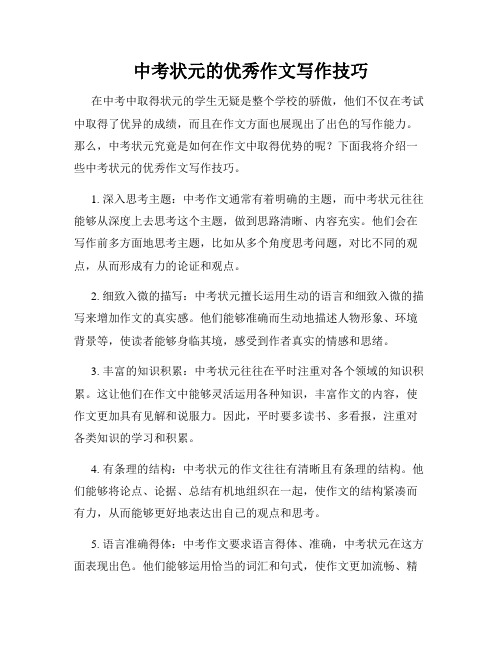 中考状元的优秀作文写作技巧

在中考中取得状元的学生无疑是整个学校的骄傲，他们不仅在考试中取得了优异的成绩，而且在作文方面也展现出了出色的写作能力。那么，中考状元究竟是如何在作文中取得优势的呢？下面我将介绍一些中考状元的优秀作文写作技巧。

1. 深入思考主题：中考作文通常有着明确的主题，而中考状元往往能够从深度上去思考这个主题，做到思路清晰、内容充实。他们会在写作前多方面地思考主题，比如从多个角度思考问题，对比不同的观点，从而形成有力的论证和观点。

2. 细致入微的描写：中考状元擅长运用生动的语言和细致入微的描写来增加作文的真实感。他们能够准确而生动地描述人物形象、环境背景等，使读者能够身临其境，感受到作者真实的情感和思绪。

3. 丰富的知识积累：中考状元往往在平时注重对各个领域的知识积累。这让他们在作文中能够灵活运用各种知识，丰富作文的内容，使作文更加具有见解和说服力。因此，平时要多读书、多看报，注重对各类知识的学习和积累。

4. 有条理的结构：中考状元的作文往往有清晰且有条理的结构。他们能够将论点、论据、总结有机地组织在一起，使作文的结构紧凑而有力，从而能够更好地表达出自己的观点和思考。

5. 语言准确得体：中考作文要求语言得体、准确，中考状元在这方面表现出色。他们能够运用恰当的词汇和句式，使作文更加流畅、精